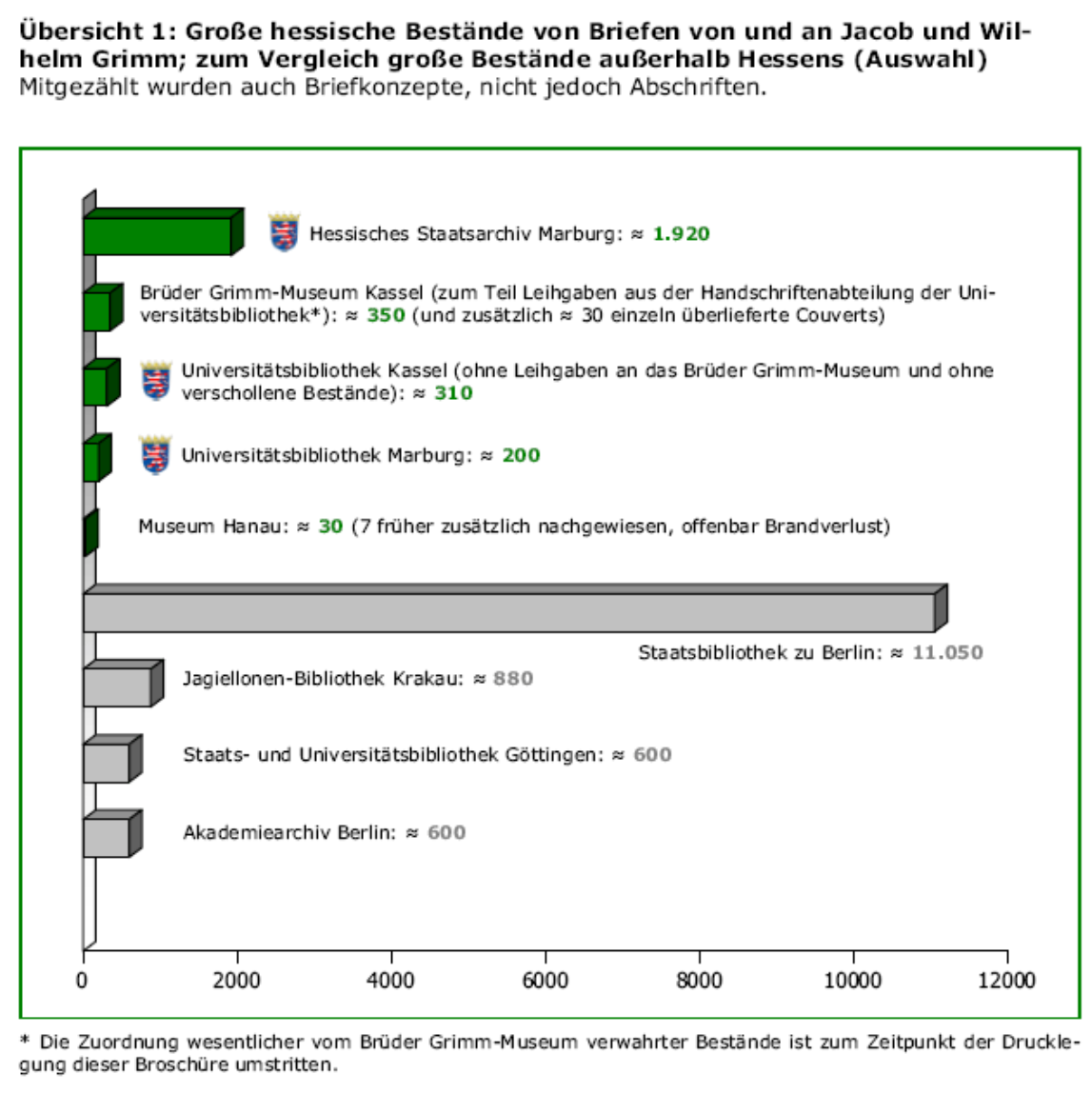 Übersicht 1: Große hessische Bestände von Briefen von und an Jacob und Wilhelm Grimm; zum Vergleich große Bestände außerhalb Hessens (Auswahl)
Mitgezählt wurden auch Briefkonzepte, nicht jedoch Abschriften.

Hessisches Staatsarchiv Marburg: ≈ 1.920

Brüder Grimm-Museum Kassel (zum Teil Leihgaben aus der Handschriftenabteilung der Universitätsbibliothek*): ≈ 350 (und zusätzlich ≈ 30 einzeln überlieferte Couverts)

Universitätsbibliothek Kassel (ohne Leihgaben an das Brüder Grimm-Museum und ohne verschollene Bestände): ≈ 310

Universitätsbibliothek Marburg: ≈ 200

Museum Hanau: ≈ 30 (7 früher zusätzlich nachgewiesen, offenbar Brandverlust)

Staatsbibliothek zu Berlin: ≈ 11.050

Jagiellonen-Bibliothek Krakau: ≈ 880

Staats- und Universitätsbibliothek Göttingen: ≈ 600

Akademiearchiv Berlin: ≈ 600

0 2000 4000 6000 8000 10000 12000

* Die Zuordnung wesentlicher vom Brüder Grimm-Museum verwahrter Bestände ist zum Zeitpunkt der Drucklegung dieser Broschüre umstritten.